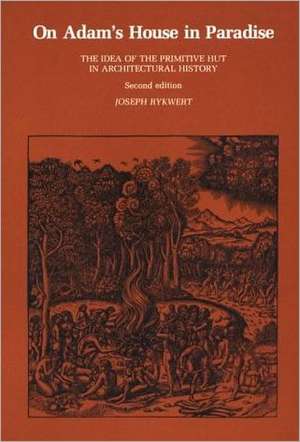 On Adam's House in Paradise

THE IDEA OF THE PRIMITIVE HUT IN ARCHITECTURAL HISTORY

Second edition

JOSEPH RYKWERT